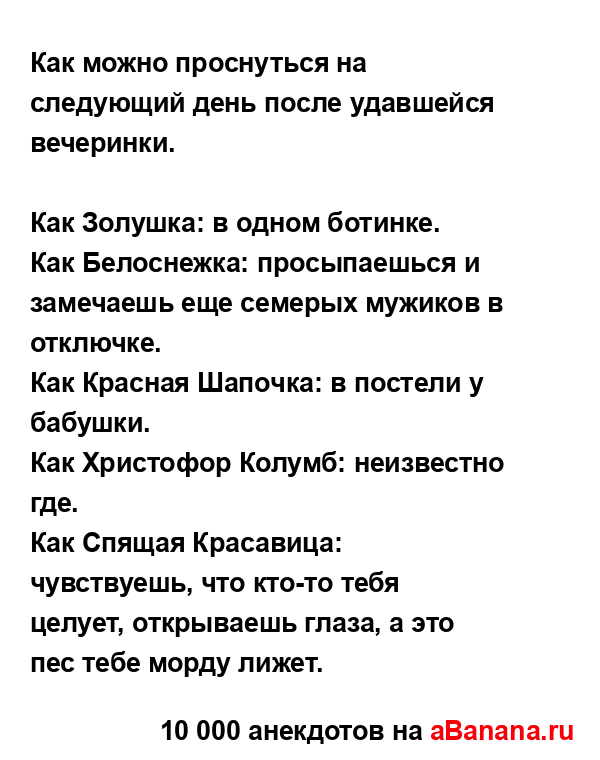 Как можно проснуться на следующий день после удавшейся вечеринки.

Как Золушка: в одном ботинке.
Как Белоснежка: просыпаешься и замечаешь еще семерых мужиков в отключке.
Как Красная Шапочка: в постели у бабушки.
Как Христофор Колумб: неизвестно где.
Как Спящая Красавица: чувствуешь, что кто-то тебя целует, открываешь глаза, а это пес тебе морду лижет.

10 000 анекдотов на aBanana.ru